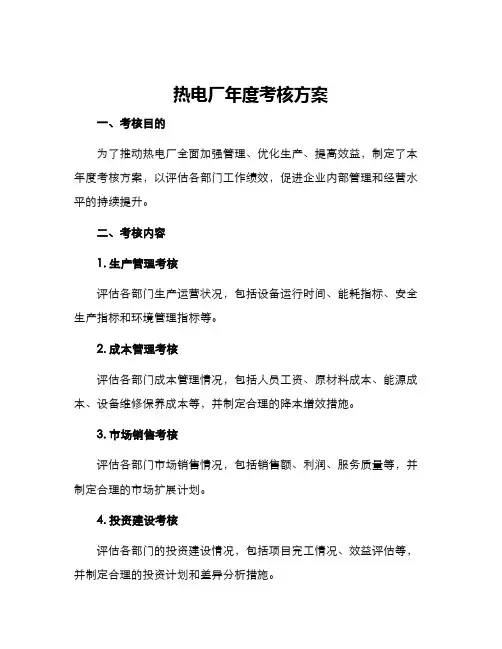 热电厂年度考核方案

一、考核目的

为了推动热电厂全面加强管理、优化生产、提高效益，制定了本年度考核方案，以评估各部门工作绩效，促进企业内部管理和经营水平的持续提升。

二、考核内容

1. 生产管理考核

评估各部门生产运营状况，包括设备运行时间、能耗指标、安全生产指标和环境管理指标等。

2. 成本管理考核

评估各部门成本管理情况，包括人员工资、原材料成本、能源成本、设备维修保养成本等，并制定合理的降本增效措施。

3. 市场销售考核

评估各部门市场销售情况，包括销售额、利润、服务质量等，并制定合理的市场扩展计划。

4. 投资建设考核

评估各部门的投资建设情况，包括项目完工情况、效益评估等，并制定合理的投资计划和差异分析措施。